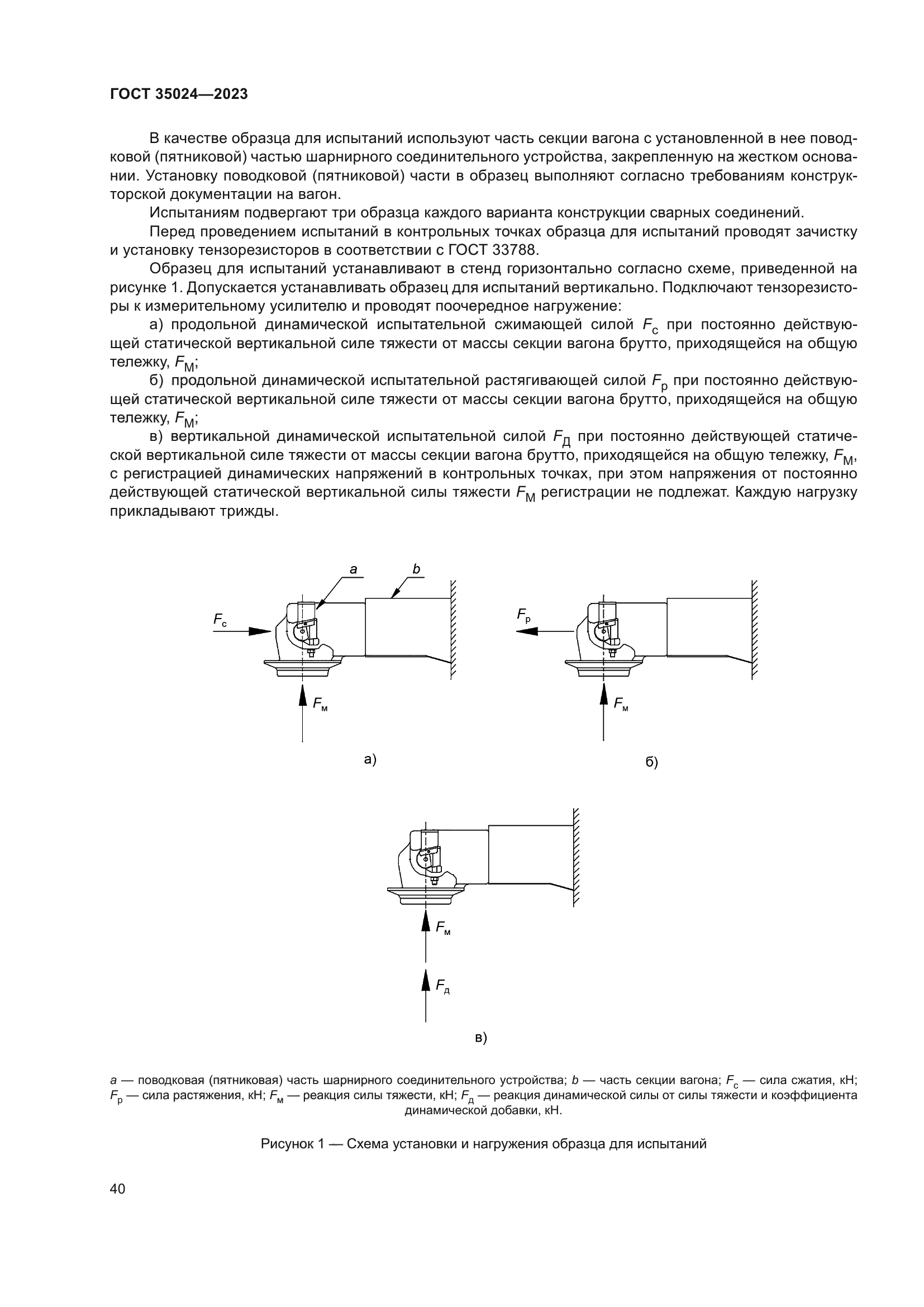 ГОСТ 35024—2023

В качестве образца для испытаний используют часть секции вагона с установленной в нее поводковой (пятниковой) частью шарнирного соединительного устройства, закрепленную на жестком основании. Установку поводковой (пятниковой) части в образец выполняют согласно требованиям конструкторской документации на вагон.

Испытаниям подвергают три образца каждого варианта конструкции сварных соединений.

Перед проведением испытаний в контрольных точках образца для испытаний проводят зачистку и установку тензорезисторов в соответствии с ГОСТ 33788.

Образец для испытаний устанавливают в стенд горизонтально согласно схеме, приведенной на рисунке 1. Допускается устанавливать образец для испытаний вертикально. Подключают тензорезисторы к измерительному усилителю и проводят поочередное нагружение:

а) продольной динамической испытательной сжимающей силой $F_с$ при постоянно действующей статической вертикальной силе тяжести от массы секции вагона брутто, приходящейся на общую тележку, $F_М$;

б) продольной динамической испытательной растягивающей силой $F_р$ при постоянно действующей статической вертикальной силе тяжести от массы секции вагона брутто, приходящейся на общую тележку, $F_М$;

в) вертикальной динамической испытательной силой $F_Д$ при постоянно действующей статической вертикальной силе тяжести от массы секции вагона брутто, приходящейся на общую тележку, $F_М$, с регистрацией динамических напряжений в контрольных точках, при этом напряжения от постоянно действующей статической вертикальной силы тяжести $F_М$ регистрации не подлежат. Каждую нагрузку прикладывают трижды.

a
b
$F_с$
$F_м$
а)
$F_р$
$F_м$
б)
$F_м$
$F_д$
в)

a — поводковая (пятниковая) часть шарнирного соединительного устройства; b — часть секции вагона; $F_с$ — сила сжатия, кН; $F_р$ — сила растяжения, кН; $F_м$ — реакция силы тяжести, кН; $F_д$ — реакция динамической силы от силы тяжести и коэффициента динамической добавки, кН.

Рисунок 1 — Схема установки и нагружения образца для испытаний

40